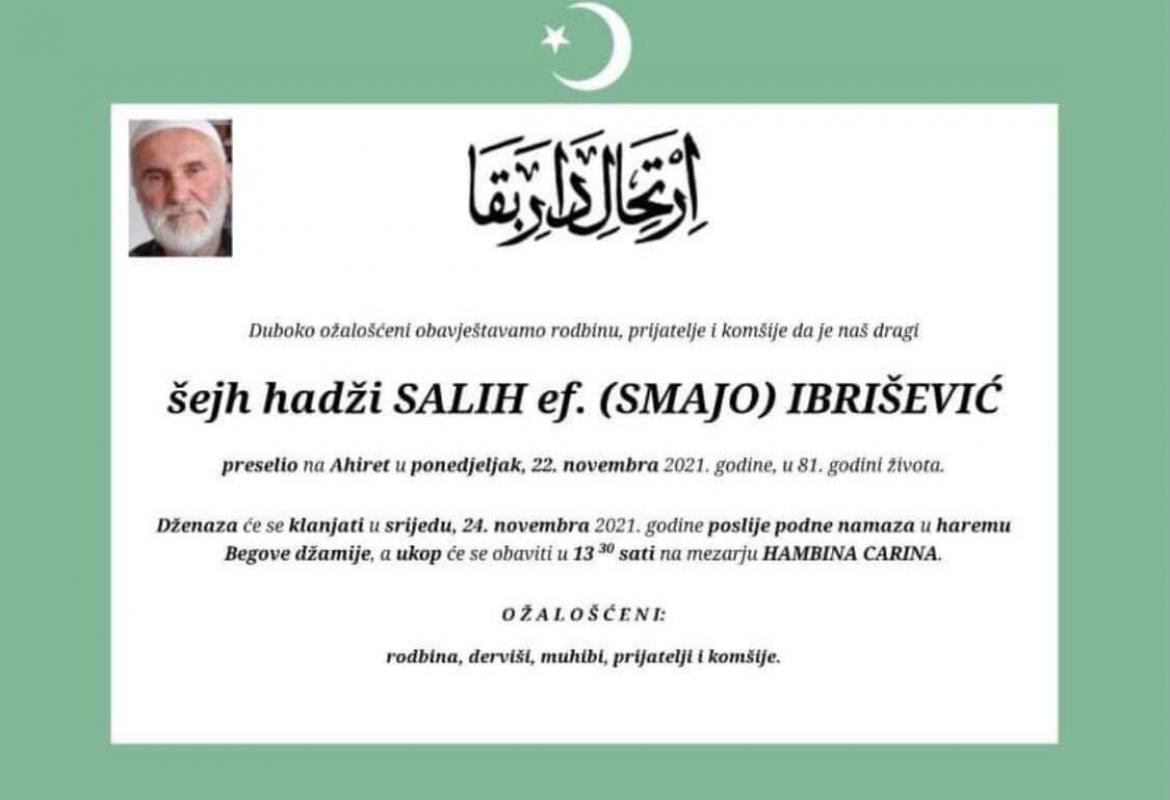 ارتحال دار بقا

Duboko ožalošćeni obavještavamo rodbinu, prijatelje i komšije da je naš dragi

šejh hadži SALIH ef. (SMAJO) IBRIŠEVIĆ

preselio na Ahiret u ponedjeljak, 22. novembra 2021. godine, u 81. godini života.

Dženaza će se klanjati u srijedu, 24. novembra 2021. godine poslije podne namaza u haremu Begove džamije, a ukop će se obaviti u $13^{30}$ sati na mezarju HAMBINA CARINA.

OŽALOŠĆENI:

rodbina, derviši, muhibi, prijatelji i komšije.